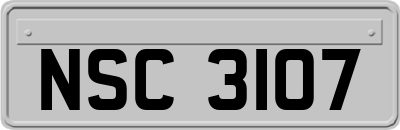 NSC 3107